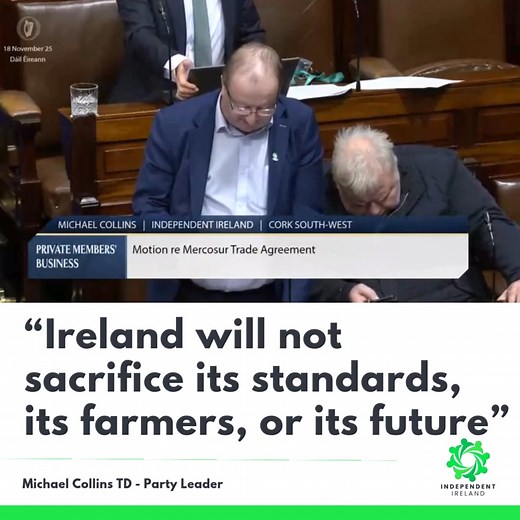 18 November 25
Dáil Éireann

MICHAEL COLLINS | INDEPENDENT IRELAND | CORK SOUTH-WEST

PRIVATE MEMBERS' BUSINESS

Motion re Mercosur Trade Agreement

“Ireland will not sacrifice its standards, its farmers, or its future”

Michael Collins TD - Party Leader

INDEPENDENT IRELAND